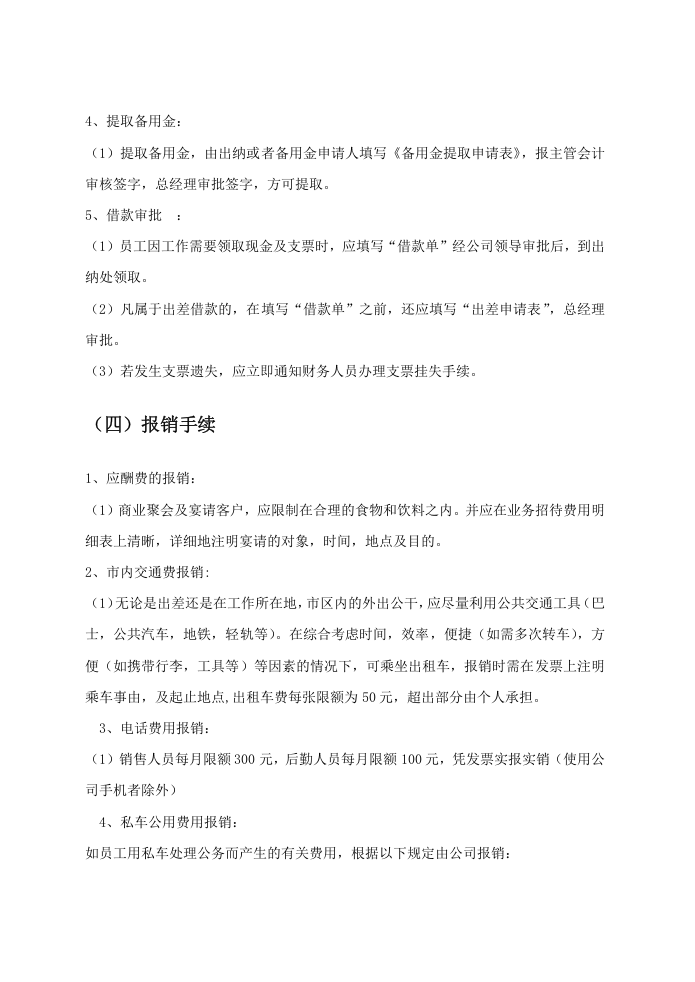 4、提取备用金：

（1）提取备用金，由出纳或者备用金申请人填写《备用金提取申请表》，报主管会计审核签字，总经理审批签字，方可提取。

5、借款审批 ：

（1）员工因工作需要领取现金及支票时，应填写“借款单”经公司领导审批后，到出纳处领取。

（2）凡属于出差借款的，在填写“借款单”之前，还应填写“出差申请表”，总经理审批。

（3）若发生支票遗失，应立即通知财务人员办理支票挂失手续。

（四）报销手续

1、应酬费的报销：

（1）商业聚会及宴请客户，应限制在合理的食物和饮料之内。并应在业务招待费用明细表上清晰，详细地注明宴请的对象，时间，地点及目的。

2、市内交通费报销：

（1）无论是出差还是在工作所在地，市区内的外出公干，应尽量利用公共交通工具（巴士，公共汽车，地铁，轻轨等）。在综合考虑时间，效率，便捷（如需多次转车），方便（如携带行李，工具等）等因素的情况下，可乘坐出租车，报销时需在发票上注明乘车事由，及起止地点，出租车费每张限额为50元，超出部分由个人承担。

3、电话费用报销：

（1）销售人员每月限额300元，后勤人员每月限额100元，凭发票实报实销（使用公司手机者除外）

4、私车公用费用报销：

如员工用私车处理公务而产生的有关费用，根据以下规定由公司报销：